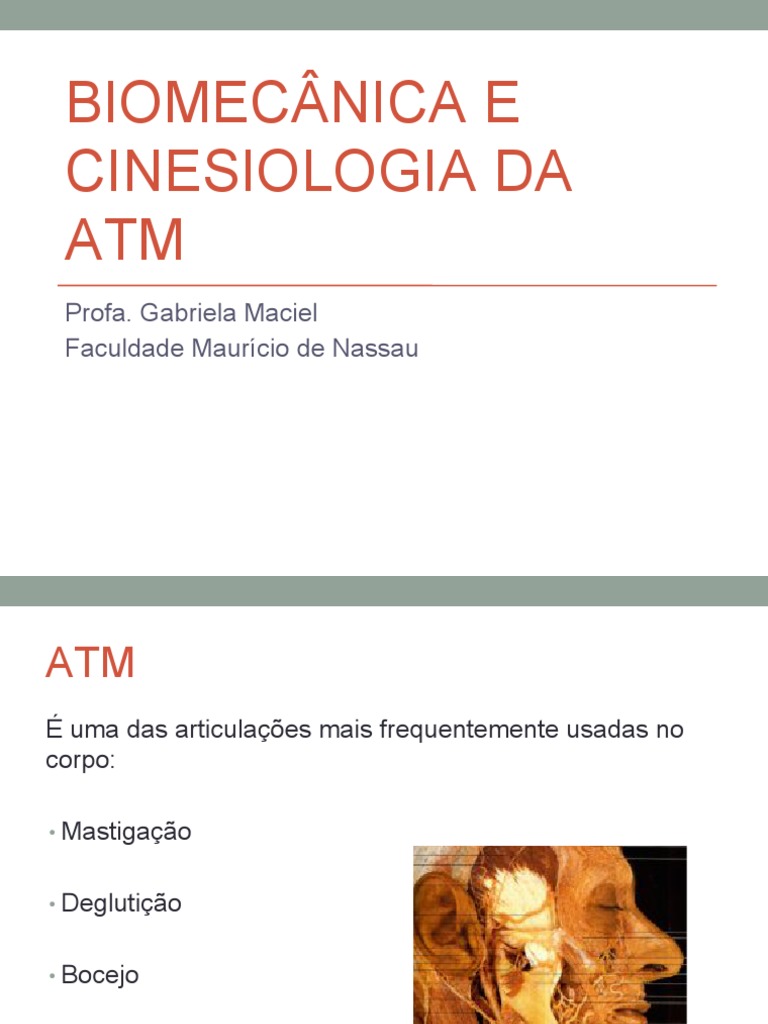 BIOMECÂNICA E CINESIOLOGIA DA ATM

Profa. Gabriela Maciel
Faculdade Maurício de Nassau

ATM

É uma das articulações mais frequentemente usadas no corpo:

• Mastigação

• Deglutição

• Bocejo